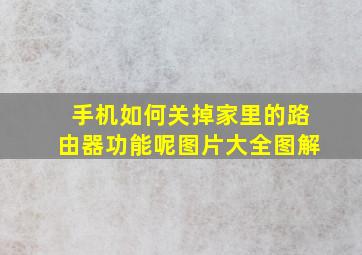 手机如何关掉家里的路由器功能呢图片大全图解